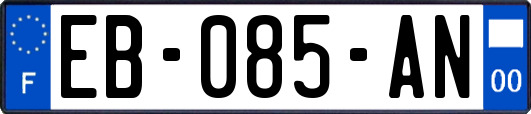 F

EB-085-AN

00